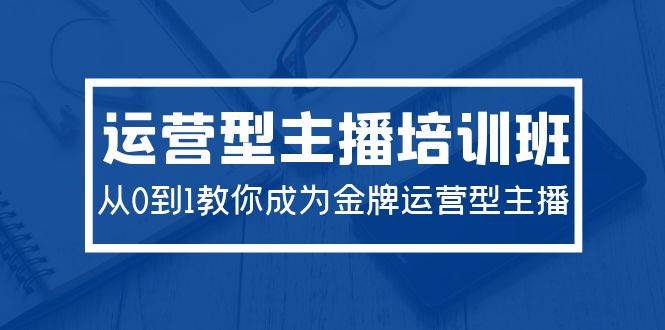 运营型主播培训班

从0到1教你成为金牌运营型主播